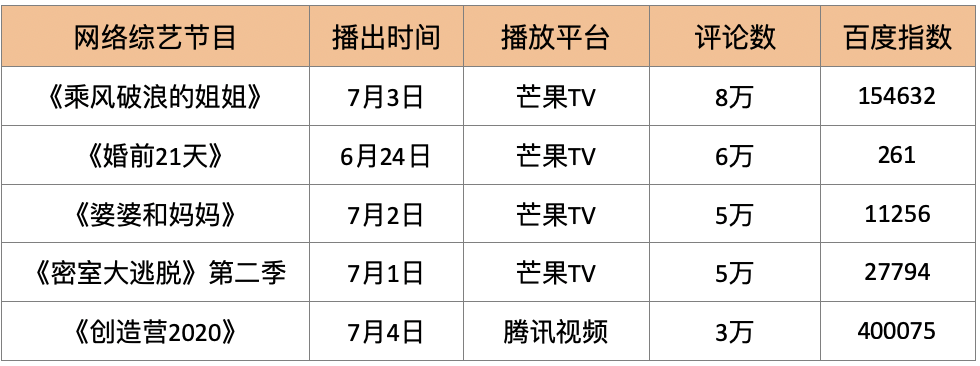 | 网络综艺节目 | 播出时间 | 播放平台 | 评论数 | 百度指数 |
|---|---|---|---|---|
| 《乘风破浪的姐姐》 | 7月3日 | 芒果TV | 8万 | 154632 |
| 《婚前21天》 | 6月24日 | 芒果TV | 6万 | 261 |
| 《婆婆和妈妈》 | 7月2日 | 芒果TV | 5万 | 11256 |
| 《密室大逃脱》第二季 | 7月1日 | 芒果TV | 5万 | 27794 |
| 《创造营2020》 | 7月4日 | 腾讯视频 | 3万 | 400075 |